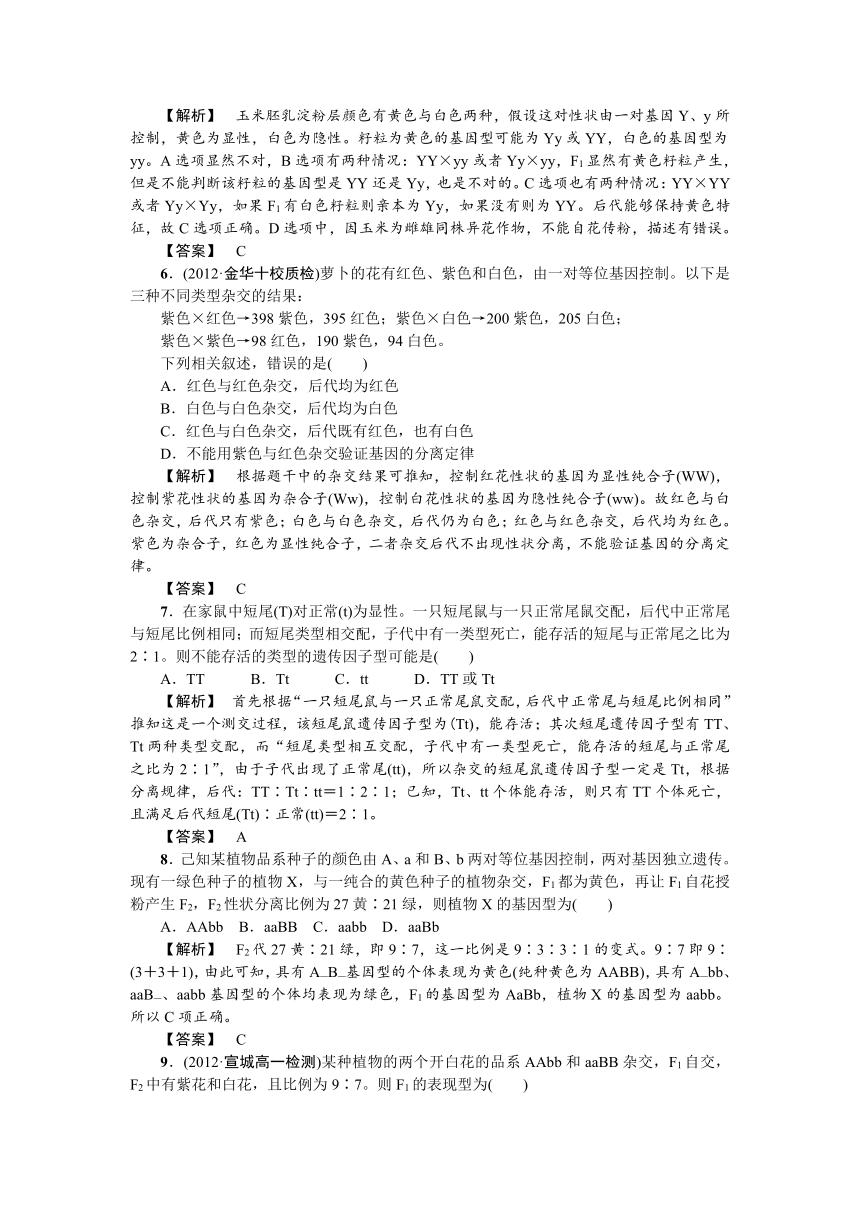 【解析】 玉米胚乳淀粉层颜色有黄色与白色两种，假设这对性状由一对基因 Y、y 所控制，黄色为显性，白色为隐性。籽粒为黄色的基因型可能为 Yy 或 YY，白色的基因型为 yy。A 选项显然不对，B 选项有两种情况：YY×yy 或者 Yy×yy，$F_1$ 显然有黄色籽粒产生，但是不能判断该籽粒的基因型是 YY 还是 Yy，也是不对的。C 选项也有两种情况：YY×YY 或者 Yy×Yy，如果 $F_1$ 有白色籽粒则亲本为 Yy，如果没有则为 YY。后代能够保持黄色特征，故 C 选项正确。D 选项中，因玉米为雌雄同株异花作物，不能自花传粉，描述有错误。

【答案】 C

6．(2012·金华十校质检)萝卜的花有红色、紫色和白色，由一对等位基因控制。以下是三种不同类型杂交的结果：

紫色×红色→398 紫色，395 红色；紫色×白色→200 紫色，205 白色；

紫色×紫色→98 红色，190 紫色，94 白色。

下列相关叙述，错误的是(　　)

A．红色与红色杂交，后代均为红色

B．白色与白色杂交，后代均为白色

C．红色与白色杂交，后代既有红色，也有白色

D．不能用紫色与红色杂交验证基因的分离定律

【解析】 根据题干中的杂交结果可推知，控制红花性状的基因为显性纯合子(WW)，控制紫花性状的基因为杂合子(Ww)，控制白花性状的基因为隐性纯合子(ww)。故红色与白色杂交，后代只有紫色；白色与白色杂交，后代仍为白色；红色与红色杂交，后代均为红色。紫色为杂合子，红色为显性纯合子，二者杂交后代不出现性状分离，不能验证基因的分离定律。

【答案】 C

7．在家鼠中短尾(T)对正常(t)为显性。一只短尾鼠与一只正常尾鼠交配，后代中正常尾与短尾比例相同；而短尾类型相交配，子代中有一类型死亡，能存活的短尾与正常尾之比为 2∶1。则不能存活的类型的遗传因子型可能是(　　)

A．TT　　B．Tt　　C．tt　　D．TT 或 Tt

【解析】 首先根据“一只短尾鼠与一只正常尾鼠交配，后代中正常尾与短尾比例相同”推知这是一个测交过程，该短尾鼠遗传因子型为(Tt)，能存活；其次短尾遗传因子型有 TT、Tt 两种类型交配，而“短尾类型相互交配，子代中有一类型死亡，能存活的短尾与正常尾之比为 2∶1”，由于子代出现了正常尾(tt)，所以杂交的短尾鼠遗传因子型一定是 Tt，根据分离规律，后代：TT∶Tt∶tt＝1∶2∶1；已知，Tt、tt 个体能存活，则只有 TT 个体死亡，且满足后代短尾(Tt)∶正常(tt)＝2∶1。

【答案】 A

8．已知某植物品系种子的颜色由 A、a 和 B、b 两对等位基因控制，两对基因独立遗传。现有一绿色种子的植物 X，与一纯合的黄色种子的植物杂交，$F_1$ 都为黄色，再让 $F_1$ 自花授粉产生 $F_2$，$F_2$ 性状分离比例为 27 黄∶21 绿，则植物 X 的基因型为(　　)

A．AAbb　B．aaBB　C．aabb　D．aaBb

【解析】 $F_2$ 代 27 黄∶21 绿，即 9∶7，这一比例是 9∶3∶3∶1 的变式。9∶7 即 9∶(3＋3＋1)，由此可知，具有 A_B_基因型的个体表现为黄色(纯种黄色为 AABB)，具有 A_bb、aaB_、aabb 基因型的个体均表现为绿色，$F_1$ 的基因型为 AaBb，植物 X 的基因型为 aabb。所以 C 项正确。

【答案】 C

9．(2012·宣城高一检测)某种植物的两个开白花的品系 AAbb 和 aaBB 杂交，$F_1$ 自交，$F_2$ 中有紫花和白花，且比例为 9∶7。则 $F_1$ 的表现型为(　　)